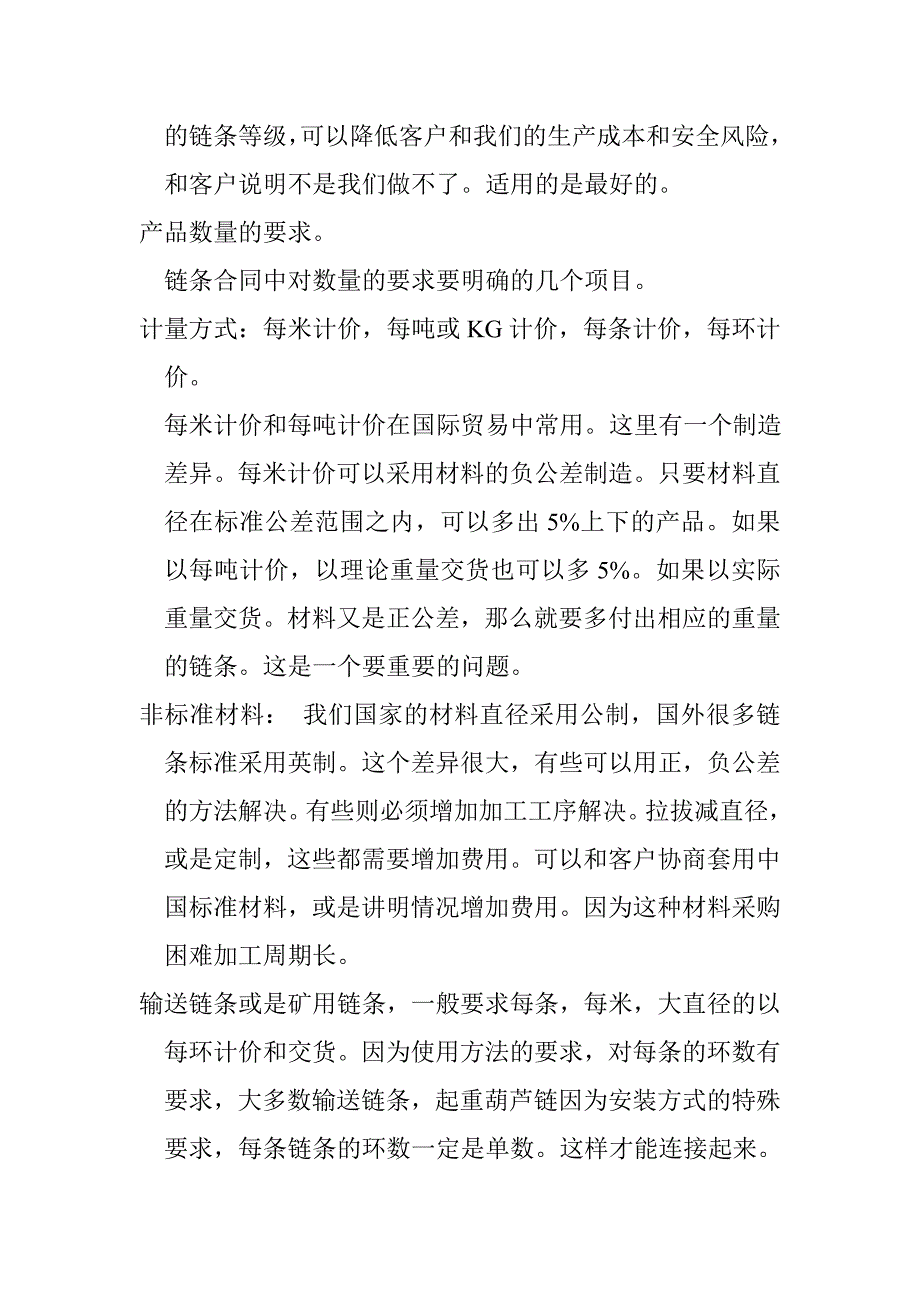 的链条等级，可以降低客户和我们的生产成本和安全风险，和客户说明不是我们做不了。适用的是最好的。

产品数量的要求。

链条合同中对数量的要求要明确的几个项目。

计量方式：每米计价，每吨或 KG 计价，每条计价，每环计价。

每米计价和每吨计价在国际贸易中常用。这里有一个制造差异。每米计价可以采用材料的负公差制造。只要材料直径在标准公差范围之内，可以多出 5%上下的产品。如果以每吨计价，以理论重量交货也可以多 5%。如果以实际重量交货。材料又是正公差，那么就要多付出相应的重量的链条。这是一个要重要的问题。

非标准材料： 我们国家的材料直径采用公制，国外很多链条标准采用英制。这个差异很大，有些可以用正，负公差的方法解决。有些则必须增加加工工序解决。拉拔减直径，或是定制，这些都需要增加费用。可以和客户协商套用中国标准材料，或是讲明情况增加费用。因为这种材料采购困难加工周期长。

输送链条或是矿用链条，一般要求每条，每米，大直径的以每环计价和交货。因为使用方法的要求，对每条的环数有要求，大多数输送链条，起重葫芦链因为安装方式的特殊要求，每条链条的环数一定是单数。这样才能连接起来。